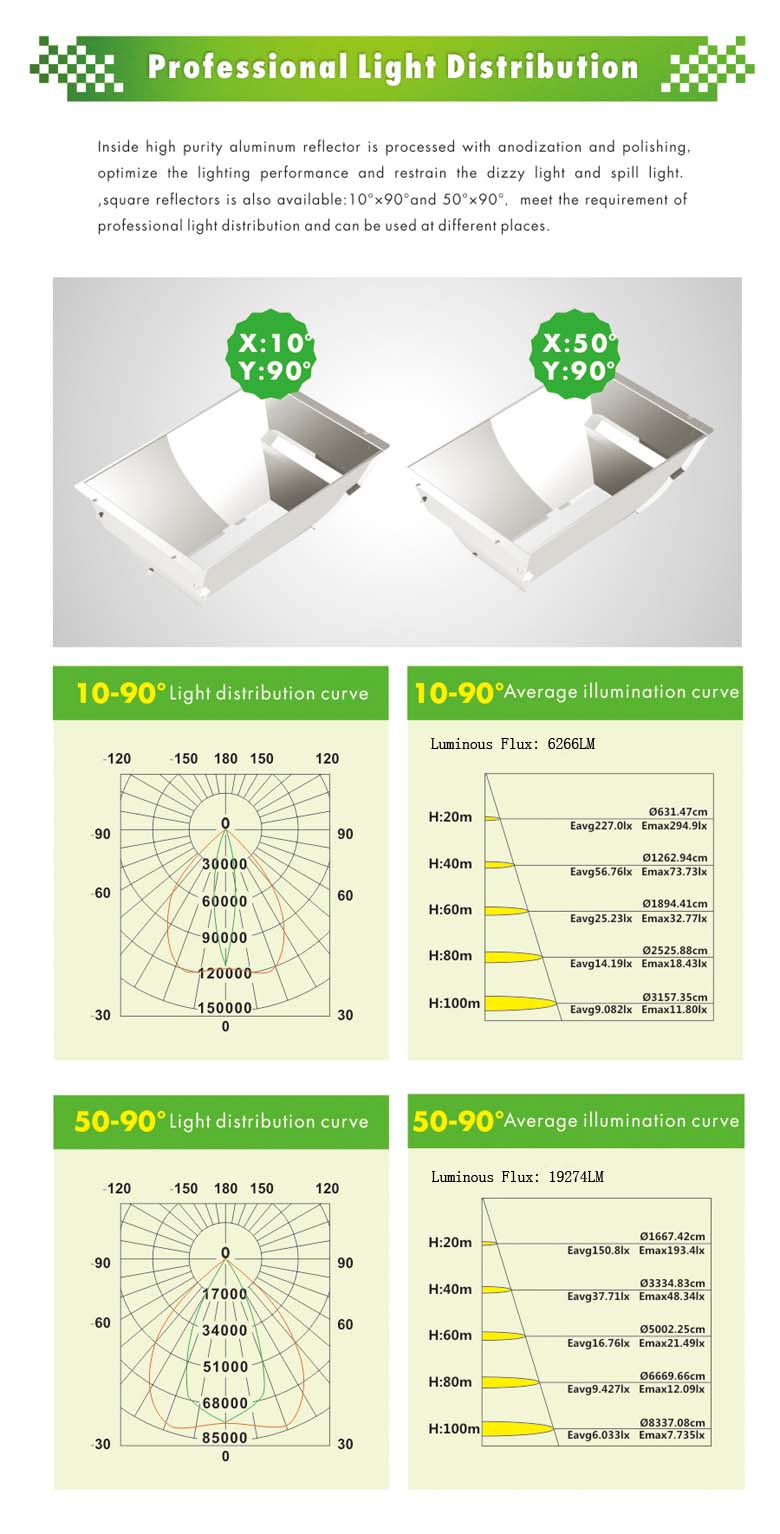 Professional Light Distribution

Inside high purity aluminum reflector is processed with anodization and polishing, optimize the lighting performance and restrain the dizzy light and spill light. ,square reflectors is also available:10°×90°and 50°×90°. meet the requirement of professional light distribution and can be used at different places.

X:10° Y:90°

X:50° Y:90°

10-90° Light distribution curve

-120 -150 180 150 120
-90 90
-60 60
-30 30
0
30000
60000
90000
120000
150000
0

10-90° Average illumination curve

Luminous Flux: 6266LM

H:20m Ø631.47cm Eavg227.0lx Emax294.9lx
H:40m Ø1262.94cm Eavg56.76lx Emax73.73lx
H:60m Ø1894.41cm Eavg25.23lx Emax32.77lx
H:80m Ø2525.88cm Eavg14.19lx Emax18.43lx
H:100m Ø3157.35cm Eavg9.082lx Emax11.80lx

50-90° Light distribution curve

-120 -150 180 150 120
-90 90
-60 60
-30 30
0
17000
34000
51000
68000
85000
0

50-90° Average illumination curve

Luminous Flux: 19274LM

H:20m Ø1667.42cm Eavg150.8lx Emax193.4lx
H:40m Ø3334.83cm Eavg37.71lx Emax48.34lx
H:60m Ø5002.25cm Eavg16.76lx Emax21.49lx
H:80m Ø6669.66cm Eavg9.427lx Emax12.09lx
H:100m Ø8337.08cm Eavg6.033lx Emax7.735lx